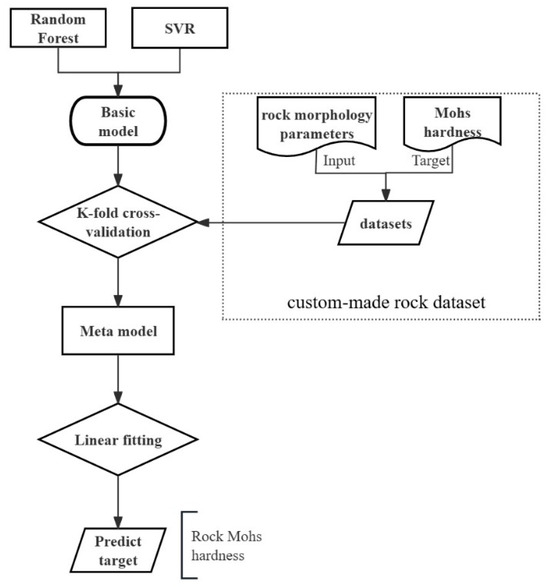 Random Forest

SVR

Basic model

rock morphology parameters

Mohs hardness

Input

Target

K-fold cross-validation

datasets

custom-made rock dataset

Meta model

Linear fitting

Predict target

Rock Mohs hardness